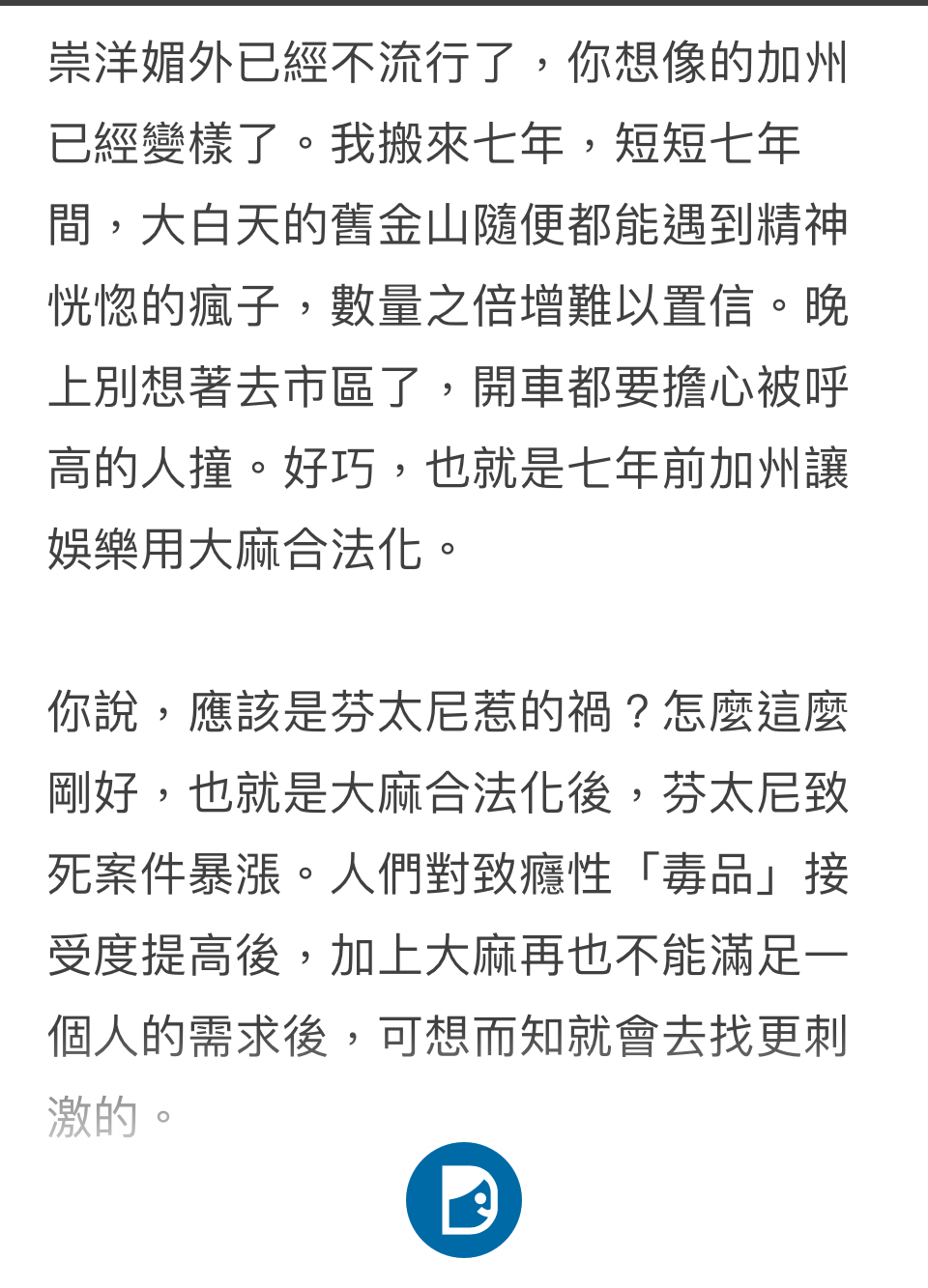 崇洋媚外已經不流行了，你想像的加州已經變樣了。我搬來七年，短短七年間，大白天的舊金山隨便都能遇到精神恍惚的瘋子，數量之倍增難以置信。晚上別想著去市區了，開車都要擔心被呼高的人撞。好巧，也就是七年前加州讓娛樂用大麻合法化。

你說，應該是芬太尼惹的禍？怎麼這麼剛好，也就是大麻合法化後，芬太尼致死案件暴漲。人們對致癮性「毒品」接受度提高後，加上大麻再也不能滿足一個人的需求後，可想而知就會去找更刺激的。